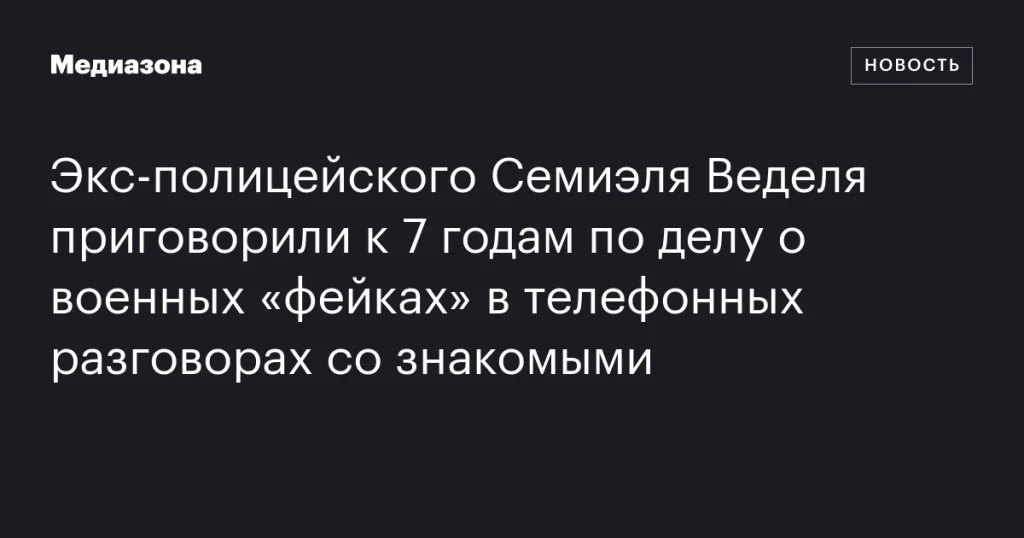 Медиазона

НОВОСТЬ

Экс-полицейского Семиэля Веделя приговорили к 7 годам по делу о военных «фейках» в телефонных разговорах со знакомыми